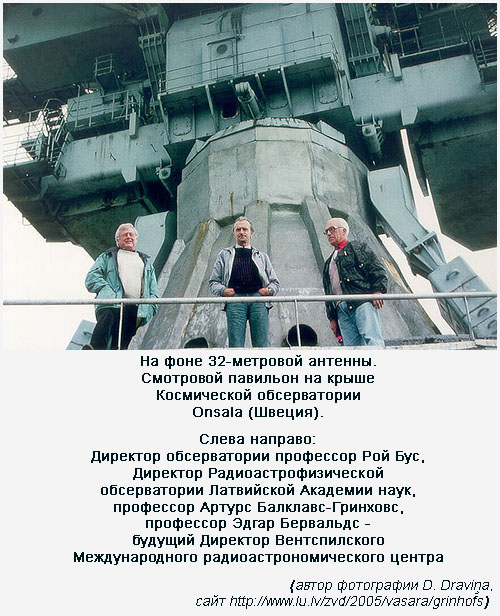 На фоне 32-метровой антенны. Смотровой павильон на крыше Космической обсерватории Onsala (Швеция).

Слева направо:
Директор обсерватории профессор Рой Бус, Директор Радиоастрофизической обсерватории Латвийской Академии наук, профессор Артурс Балклавс-Гринховс, профессор Эдгар Бервальдс - будущий Директор Вентспилского Международного радиоастрономического центра

(автор фотографии D. Draviņa, сайт http://www.lu.lv/zvd/2005/vasara/grinhofs)